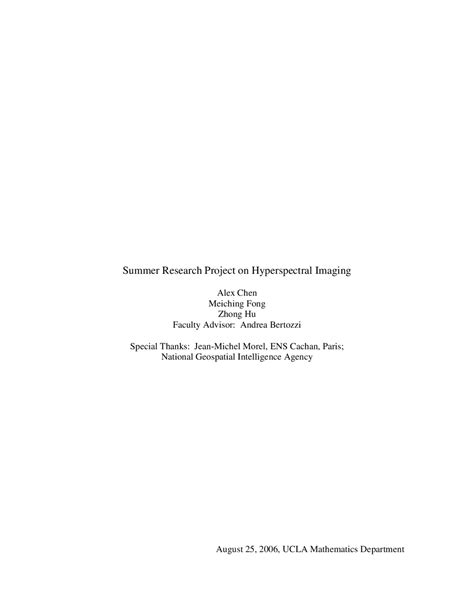 Summer Research Project on Hyperspectral Imaging

Alex Chen
Meiching Fong
Zhong Hu
Faculty Advisor: Andrea Bertozzi

Special Thanks: Jean-Michel Morel, ENS Cachan, Paris;
National Geospatial Intelligence Agency

August 25, 2006, UCLA Mathematics Department